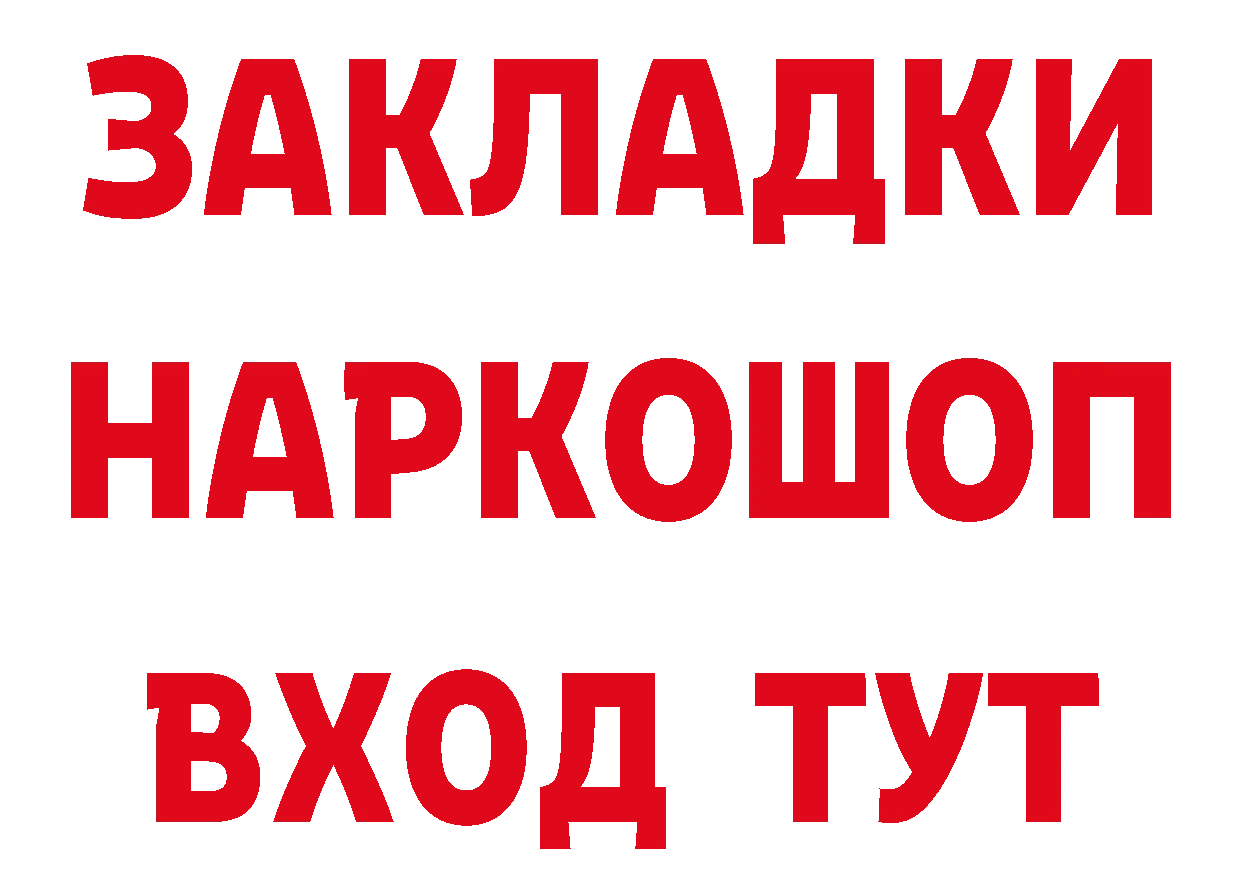 ЗАКЛАДКИ НАРКОШОП ВХОД ТУТ